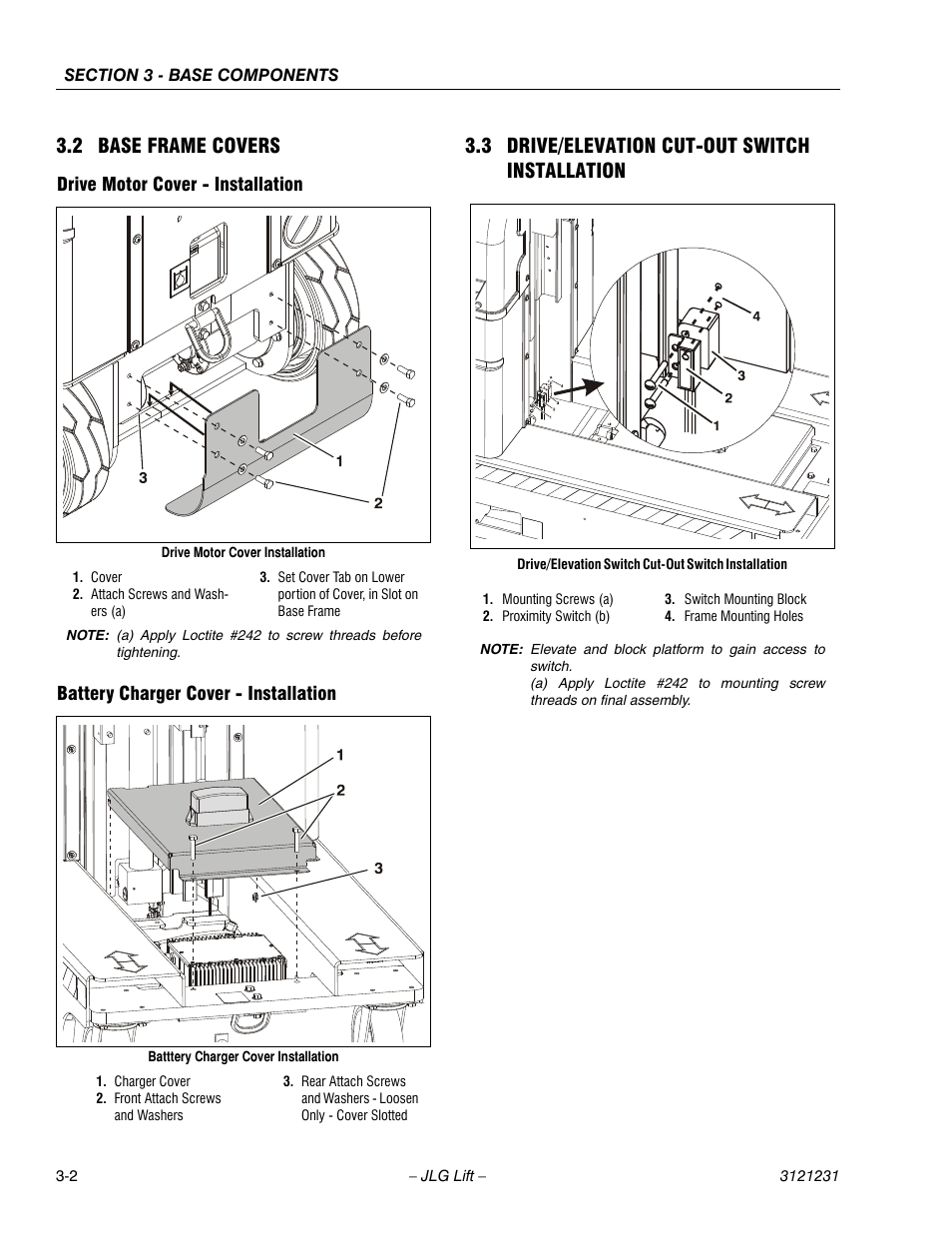 SECTION 3 - BASE COMPONENTS

3.2 BASE FRAME COVERS

Drive Motor Cover - Installation

3
1
2

Drive Motor Cover Installation

1. Cover
2. Attach Screws and Washers (a)
3. Set Cover Tab on Lower portion of Cover, in Slot on Base Frame

NOTE: (a) Apply Loctite #242 to screw threads before tightening.

Battery Charger Cover - Installation

1
2
3

Batttery Charger Cover Installation

1. Charger Cover
2. Front Attach Screws and Washers
3. Rear Attach Screws and Washers - Loosen Only - Cover Slotted

3.3 DRIVE/ELEVATION CUT-OUT SWITCH INSTALLATION

4
3
2
1

Drive/Elevation Switch Cut-Out Switch Installation

1. Mounting Screws (a)
2. Proximity Switch (b)
3. Switch Mounting Block
4. Frame Mounting Holes

NOTE: Elevate and block platform to gain access to switch.
(a) Apply Loctite #242 to mounting screw threads on final assembly.

3-2
– JLG Lift –
3121231